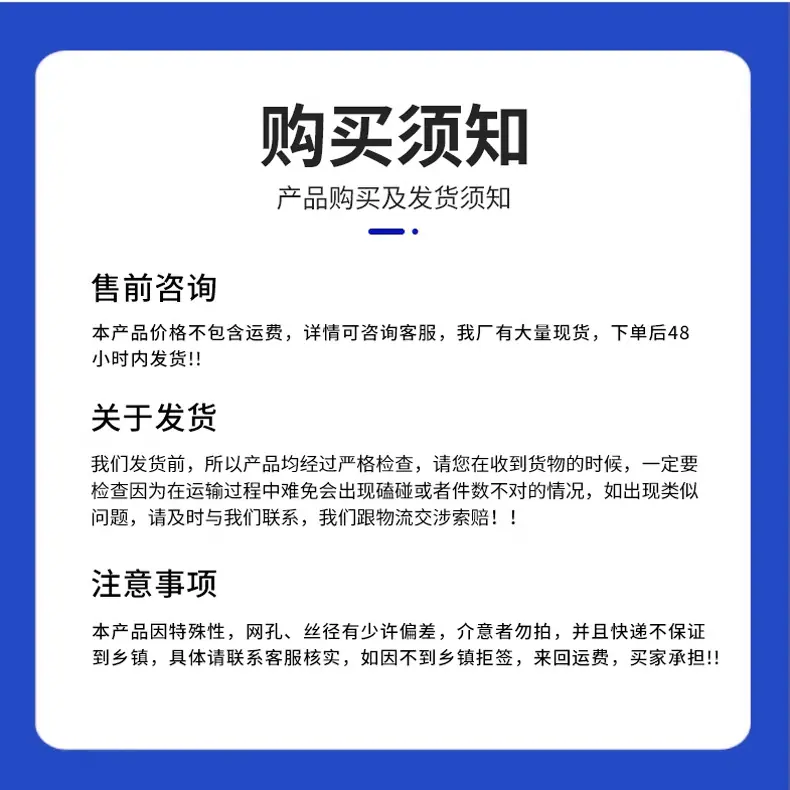 购买须知

产品购买及发货须知

售前咨询

本产品价格不包含运费，详情可咨询客服，我厂有大量现货，下单后48小时内发货!!

关于发货

我们发货前，所以产品均经过严格检查，请您在收到货物的时候，一定要检查因为在运输过程中难免会出现磕碰或者件数不对的情况，如出现类似问题，请及时与我们联系，我们跟物流交涉索赔！！

注意事项

本产品因特殊性，网孔、丝径有少许偏差，介意者勿拍，并且快递不保证到乡镇，具体请联系客服核实，如因不到乡镇拒签，来回运费，买家承担!!